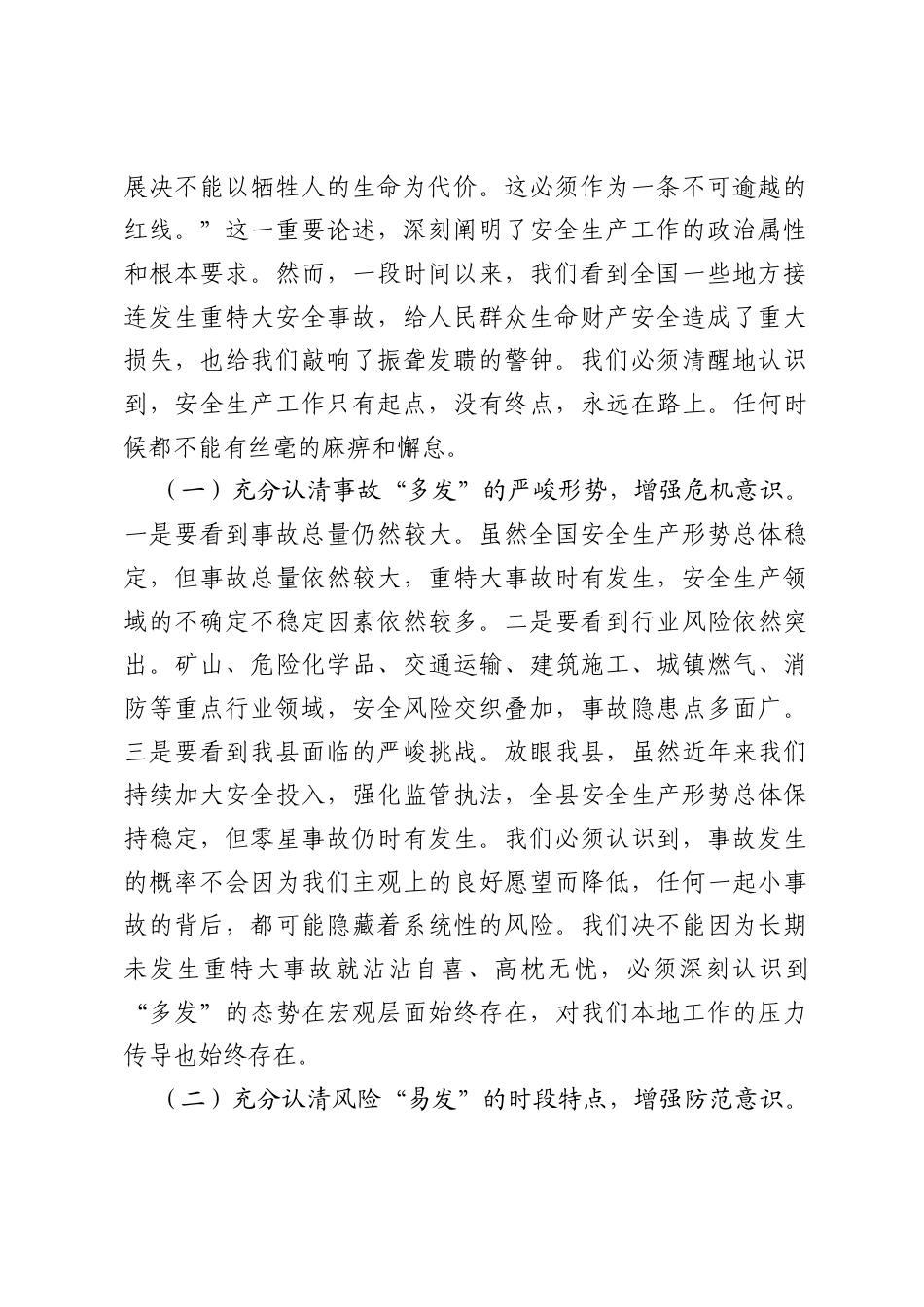 展决不能以牺牲人的生命为代价。这必须作为一条不可逾越的红线。”这一重要论述，深刻阐明了安全生产工作的政治属性和根本要求。然而，一段时间以来，我们看到全国一些地方接连发生重特大安全事故，给人民群众生命财产安全造成了重大损失，也给我们敲响了振聋发聩的警钟。我们必须清醒地认识到，安全生产工作只有起点，没有终点，永远在路上。任何时候都不能有丝毫的麻痹和懈怠。

（一）充分认清事故“多发”的严峻形势，增强危机意识。一是要看到事故总量仍然较大。虽然全国安全生产形势总体稳定，但事故总量依然较大，重特大事故时有发生，安全生产领域的不确定不稳定因素依然较多。二是要看到行业风险依然突出。矿山、危险化学品、交通运输、建筑施工、城镇燃气、消防等重点行业领域，安全风险交织叠加，事故隐患点多面广。三是要看到我县面临的严峻挑战。放眼我县，虽然近年来我们持续加大安全投入，强化监管执法，全县安全生产形势总体保持稳定，但零星事故仍时有发生。我们必须认识到，事故发生的概率不会因为我们主观上的良好愿望而降低，任何一起小事故的背后，都可能隐藏着系统性的风险。我们决不能因为长期未发生重特大事故就沾沾自喜、高枕无忧，必须深刻认识到“多发”的态势在宏观层面始终存在，对我们本地工作的压力传导也始终存在。

（二）充分认清风险“易发”的时段特点，增强防范意识。